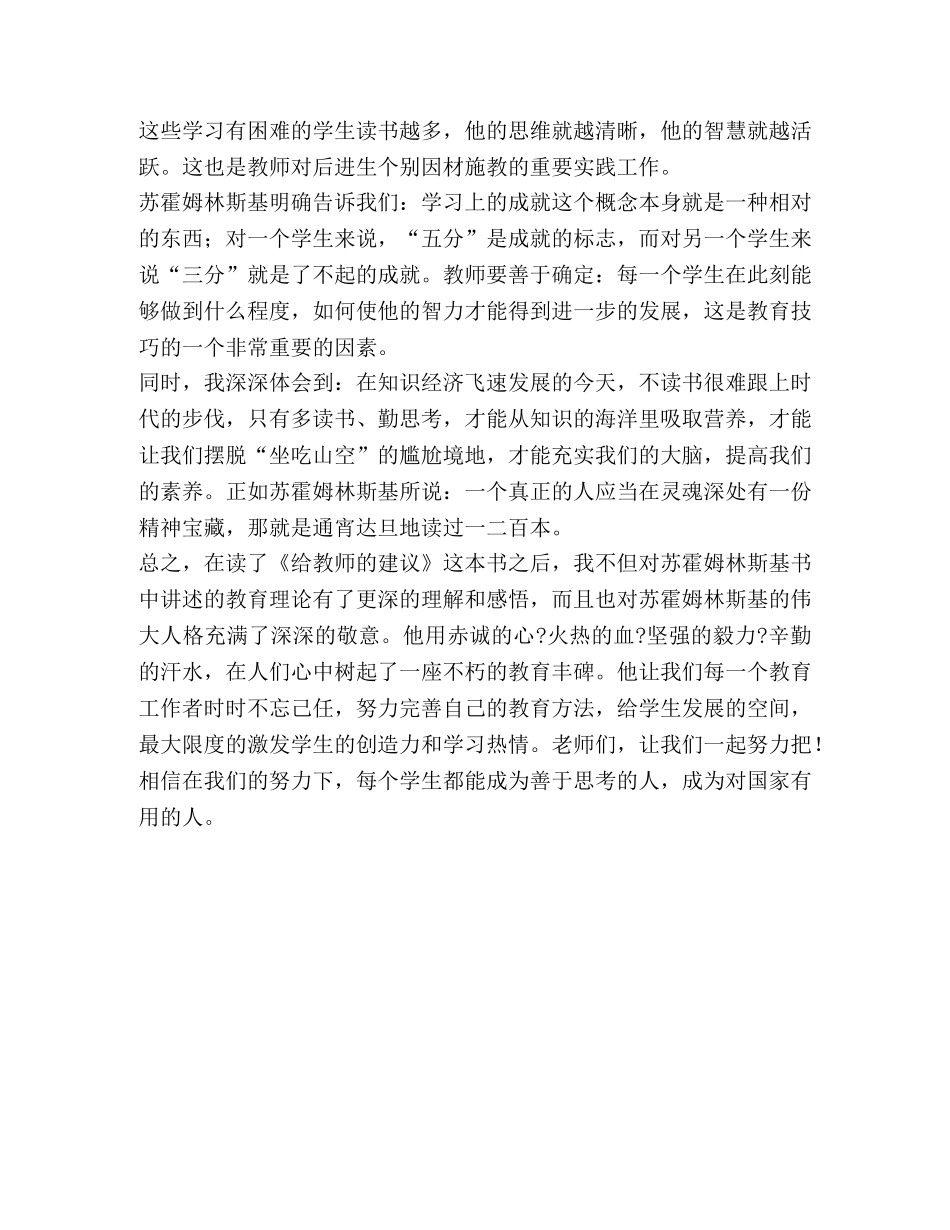 这些学习有困难的学生读书越多，他的思维就越清晰，他的智慧就越活跃。这也是教师对后进生个别因材施教的重要实践工作。
苏霍姆林斯基明确告诉我们：学习上的成就这个概念本身就是一种相对的东西；对一个学生来说，“五分”是成就的标志，而对另一个学生来说“三分”就是了不起的成就。教师要善于确定：每一个学生在此刻能够做到什么程度，如何使他的智力才能得到进一步的发展，这是教育技巧的一个非常重要的因素。
同时，我深深体会到：在知识经济飞速发展的今天，不读书很难跟上时代的步伐，只有多读书、勤思考，才能从知识的海洋里吸取营养，才能让我们摆脱“坐吃山空”的尴尬境地，才能充实我们的大脑，提高我们的素养。正如苏霍姆林斯基所说：一个真正的人应当在灵魂深处有一份精神宝藏，那就是通宵达旦地读过一二百本。
总之，在读了《给教师的建议》这本书之后，我不但对苏霍姆林斯基书中讲述的教育理论有了更深的理解和感悟，而且也对苏霍姆林斯基的伟大人格充满了深深的敬意。他用赤诚的心?火热的血?坚强的毅力?辛勤的汗水，在人们心中树起了一座不朽的教育丰碑。他让我们每一个教育工作者时时不忘己任，努力完善自己的教育方法，给学生发展的空间，最大限度的激发学生的创造力和学习热情。老师们，让我们一起努力把！相信在我们的努力下，每个学生都能成为善于思考的人，成为对国家有用的人。